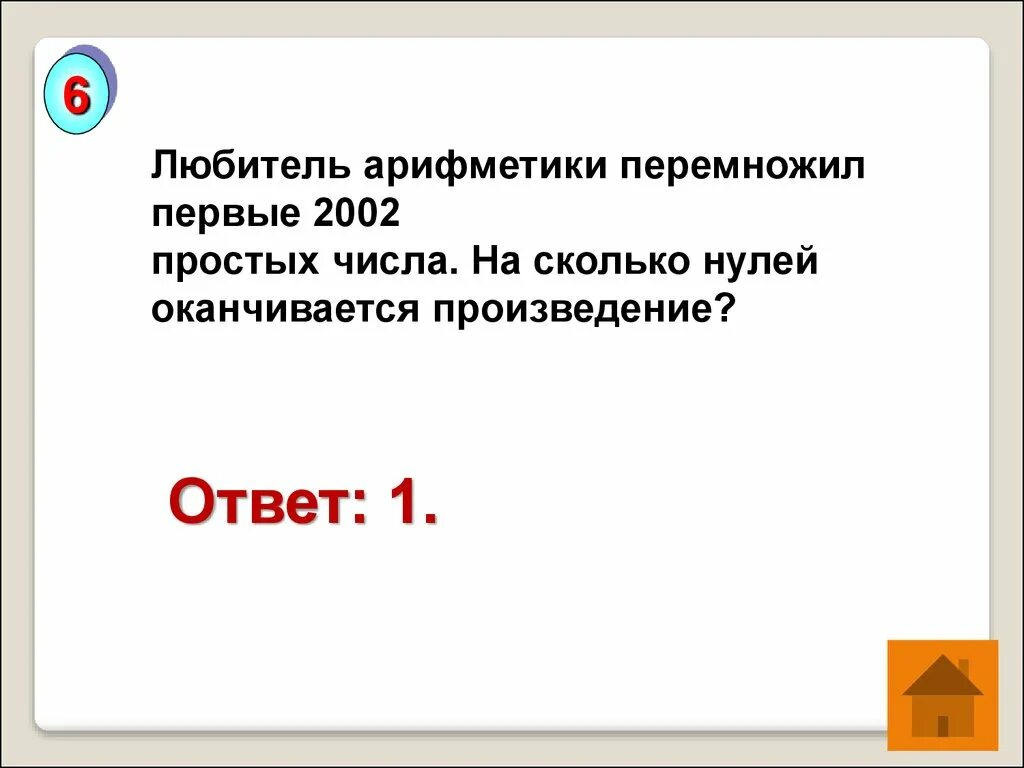 6

Любитель арифметики перемножил первые 2002
простых числа. На сколько нулей оканчивается произведение?

Ответ: 1.